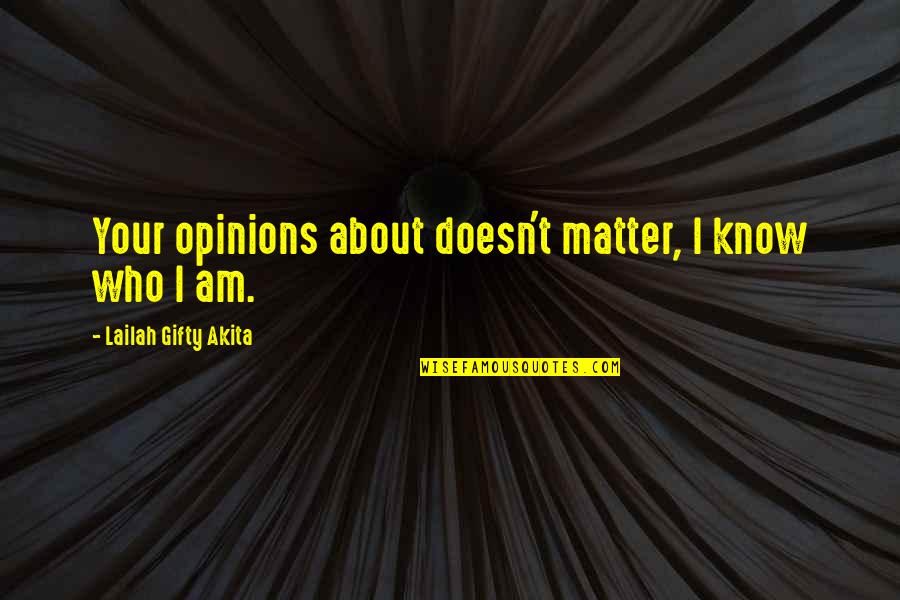 Your opinions about doesn't matter, I know who I am.

- Lailah Gifty Akita

WISEFAMOUSQUOTES.COM